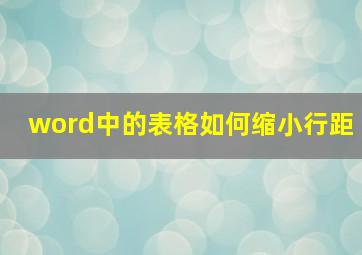 word中的表格如何缩小行距